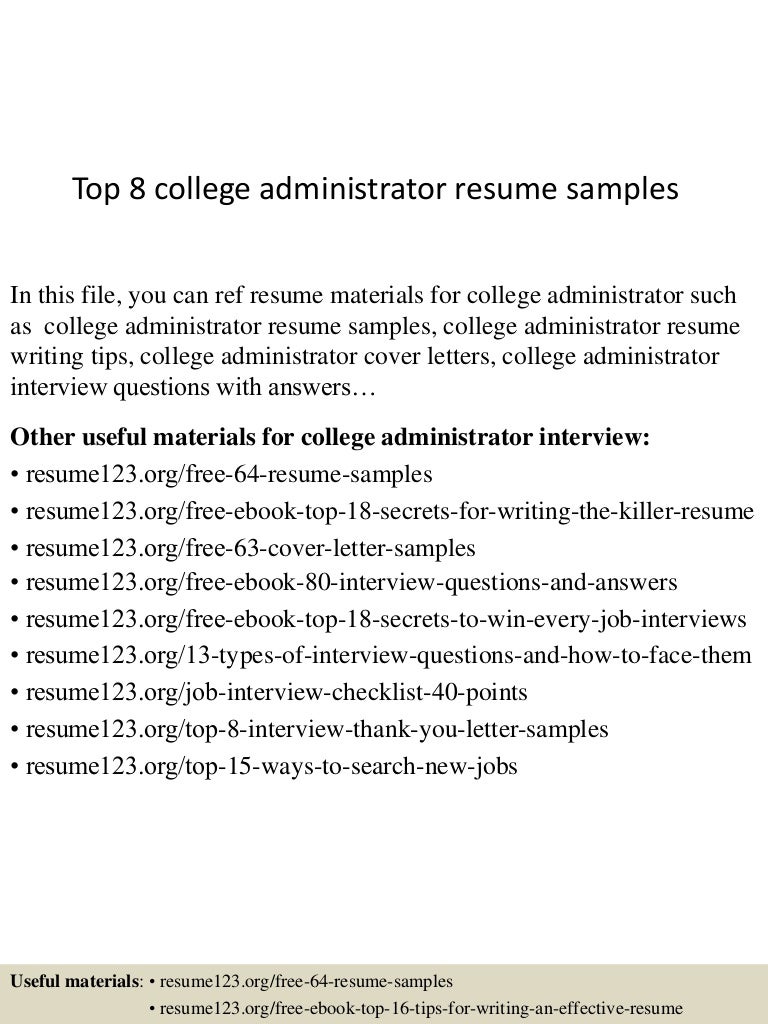 Top 8 college administrator resume samples

In this file, you can ref resume materials for college administrator such as college administrator resume samples, college administrator resume writing tips, college administrator cover letters, college administrator interview questions with answers…

Other useful materials for college administrator interview:
• resume123.org/free-64-resume-samples
• resume123.org/free-ebook-top-18-secrets-for-writing-the-killer-resume
• resume123.org/free-63-cover-letter-samples
• resume123.org/free-ebook-80-interview-questions-and-answers
• resume123.org/free-ebook-top-18-secrets-to-win-every-job-interviews
• resume123.org/13-types-of-interview-questions-and-how-to-face-them
• resume123.org/job-interview-checklist-40-points
• resume123.org/top-8-interview-thank-you-letter-samples
• resume123.org/top-15-ways-to-search-new-jobs

Useful materials: • resume123.org/free-64-resume-samples
• resume123.org/free-ebook-top-16-tips-for-writing-an-effective-resume